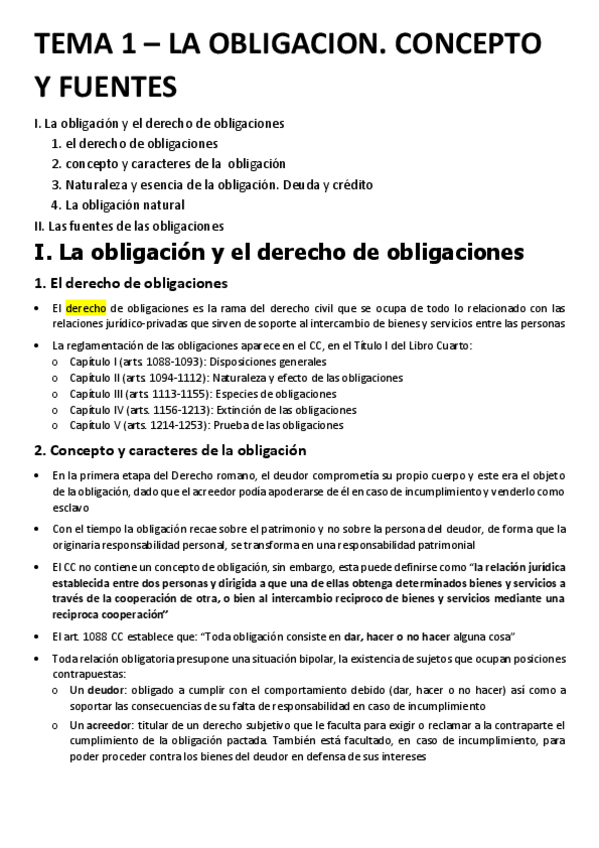 TEMA 1 – LA OBLIGACION. CONCEPTO Y FUENTES

I. La obligación y el derecho de obligaciones
1. el derecho de obligaciones
2. concepto y caracteres de la obligación
3. Naturaleza y esencia de la obligación. Deuda y crédito
4. La obligación natural
II. Las fuentes de las obligaciones

I. La obligación y el derecho de obligaciones

1. El derecho de obligaciones

• El derecho de obligaciones es la rama del derecho civil que se ocupa de todo lo relacionado con las relaciones jurídico-privadas que sirven de soporte al intercambio de bienes y servicios entre las personas

• La reglamentación de las obligaciones aparece en el CC, en el Título I del Libro Cuarto:
o Capítulo I (arts. 1088-1093): Disposiciones generales
o Capítulo II (arts. 1094-1112): Naturaleza y efecto de las obligaciones
o Capítulo III (arts. 1113-1155): Especies de obligaciones
o Capítulo IV (arts. 1156-1213): Extinción de las obligaciones
o Capítulo V (arts. 1214-1253): Prueba de las obligaciones

2. Concepto y caracteres de la obligación

• En la primera etapa del Derecho romano, el deudor comprometía su propio cuerpo y este era el objeto de la obligación, dado que el acreedor podía apoderarse de él en caso de incumplimiento y venderlo como esclavo

• Con el tiempo la obligación recae sobre el patrimonio y no sobre la persona del deudor, de forma que la originaria responsabilidad personal, se transforma en una responsabilidad patrimonial

• El CC no contiene un concepto de obligación, sin embargo, esta puede definirse como "la relación jurídica establecida entre dos personas y dirigida a que una de ellas obtenga determinados bienes y servicios a través de la cooperación de otra, o bien al intercambio reciproco de bienes y servicios mediante una reciproca cooperación"

• El art. 1088 CC establece que: "Toda obligación consiste en dar, hacer o no hacer alguna cosa"

• Toda relación obligatoria presupone una situación bipolar, la existencia de sujetos que ocupan posiciones contrapuestas:
o Un deudor: obligado a cumplir con el comportamiento debido (dar, hacer o no hacer) así como a soportar las consecuencias de su falta de responsabilidad en caso de incumplimiento
o Un acreedor: titular de un derecho subjetivo que le faculta para exigir o reclamar a la contraparte el cumplimiento de la obligación pactada. También está facultado, en caso de incumplimiento, para poder proceder contra los bienes del deudor en defensa de sus intereses